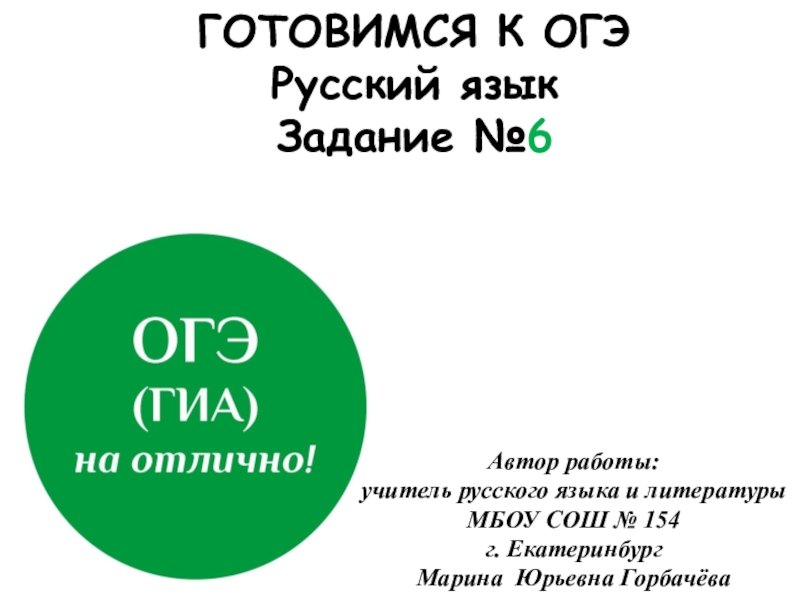 ГОТОВИМСЯ К ОГЭ
Русский язык
Задание №6

ОГЭ
(ГИА)
на отлично!

Автор работы:
учитель русского языка и литературы
МБОУ СОШ № 154
г. Екатеринбург
Марина Юрьевна Горбачёва